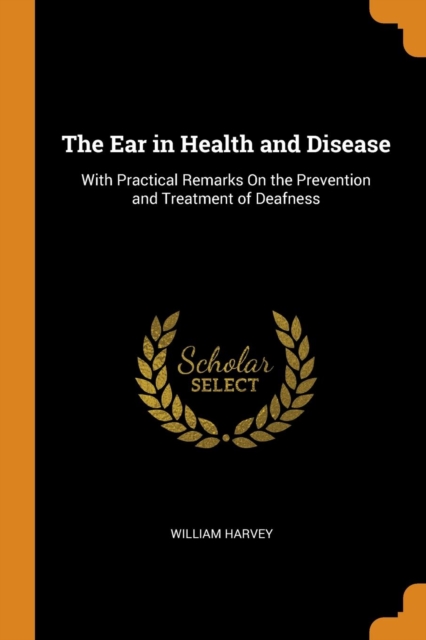 The Ear in Health and Disease

With Practical Remarks On the Prevention and Treatment of Deafness

Scholar
SELECT

WILLIAM HARVEY